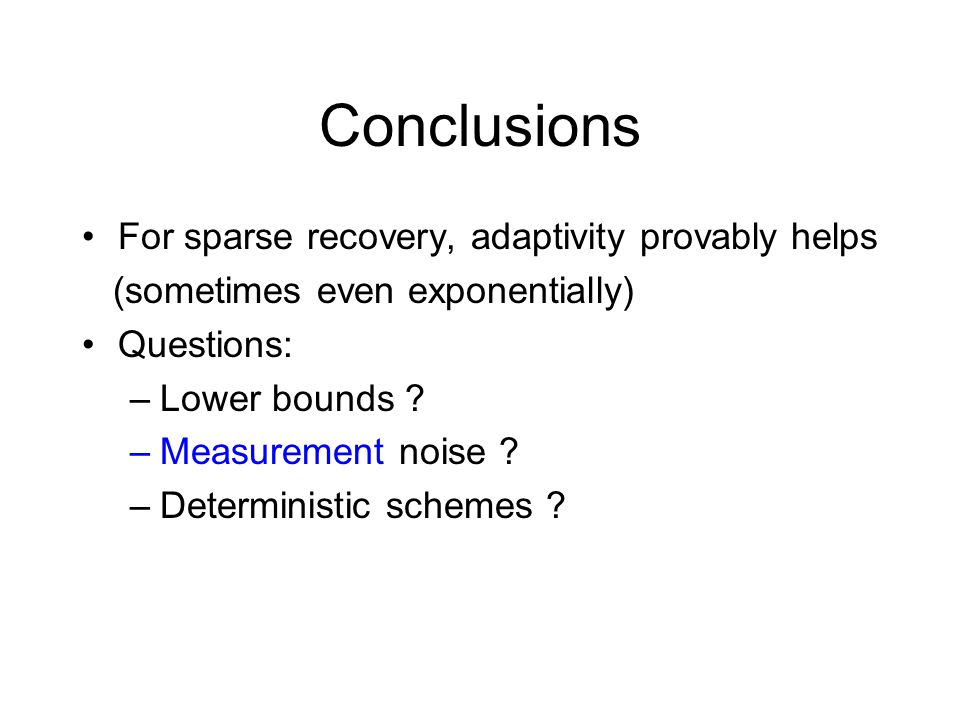 Conclusions

• For sparse recovery, adaptivity provably helps (sometimes even exponentially)
• Questions:
– Lower bounds ?
– Measurement noise ?
– Deterministic schemes ?